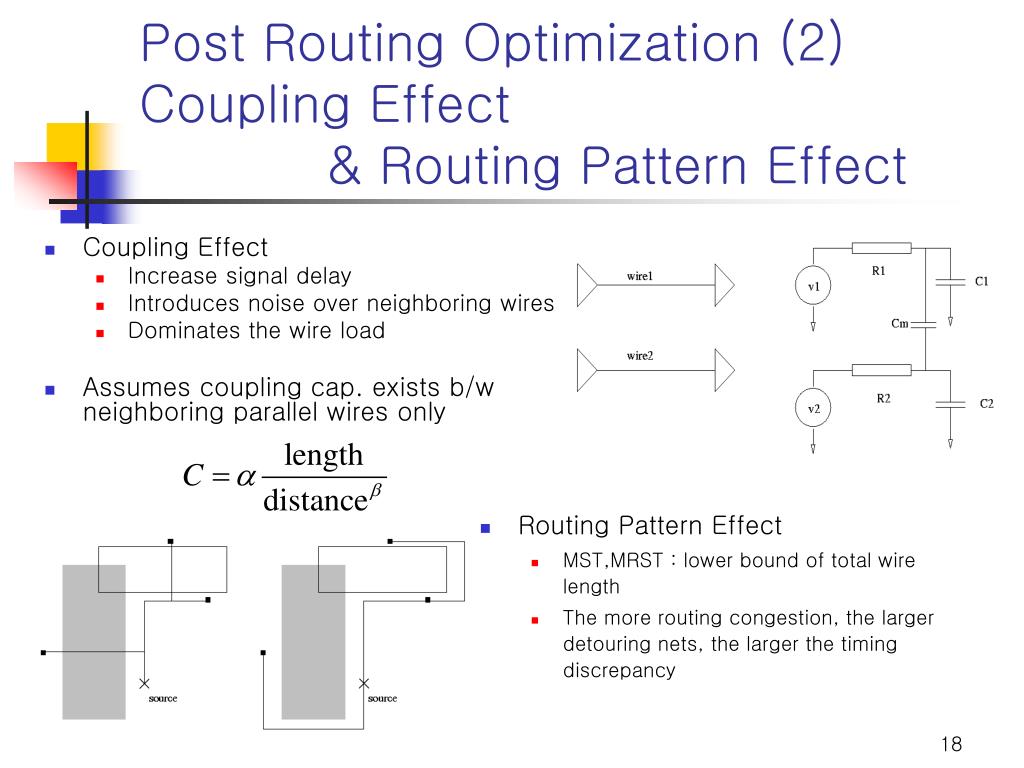 Post Routing Optimization (2)
Coupling Effect
& Routing Pattern Effect

Coupling Effect
Increase signal delay
Introduces noise over neighboring wires
Dominates the wire load

Assumes coupling cap. exists b/w neighboring parallel wires only

$C = \alpha \frac{\text{length}}{\text{distance}^{\beta}}$

wire1
wire2

v1
R1
C1
Cm
v2
R2
C2

source
source

Routing Pattern Effect
MST,MRST : lower bound of total wire length
The more routing congestion, the larger detouring nets, the larger the timing discrepancy

18